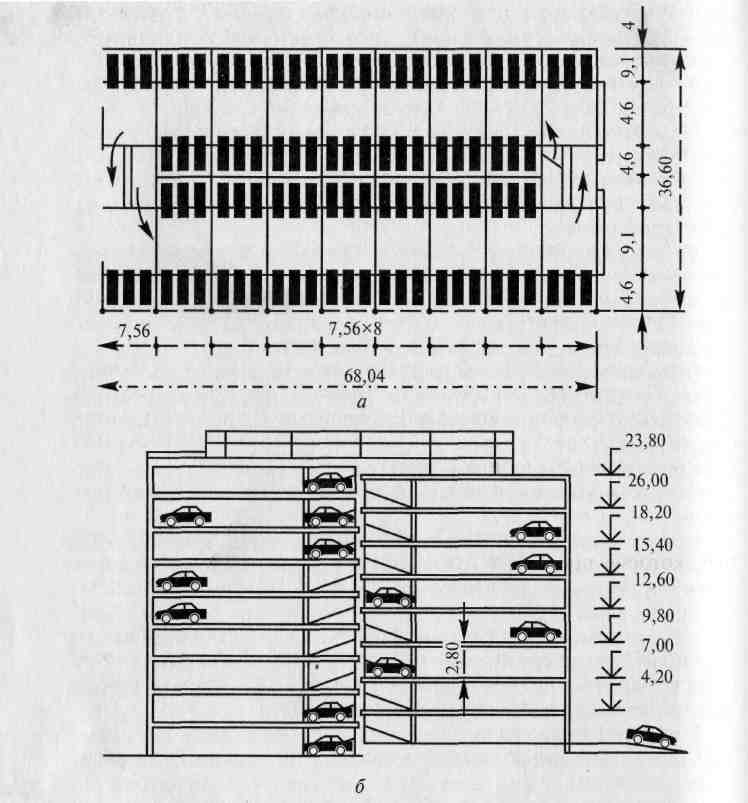 4
9,1
4,6
4,6
36,60
9,1
4,6
7,56
7,56×8
68,04
а
23,80
26,00
18,20
15,40
12,60
9,80
7,00
4,20
2,80
б